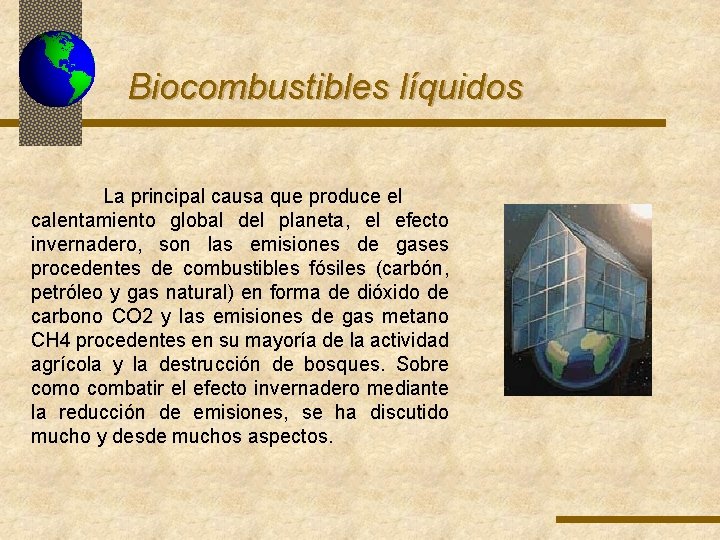 Biocombustibles líquidos

La principal causa que produce el calentamiento global del planeta, el efecto invernadero, son las emisiones de gases procedentes de combustibles fósiles (carbón, petróleo y gas natural) en forma de dióxido de carbono CO2 y las emisiones de gas metano CH4 procedentes en su mayoría de la actividad agrícola y la destrucción de bosques. Sobre como combatir el efecto invernadero mediante la reducción de emisiones, se ha discutido mucho y desde muchos aspectos.